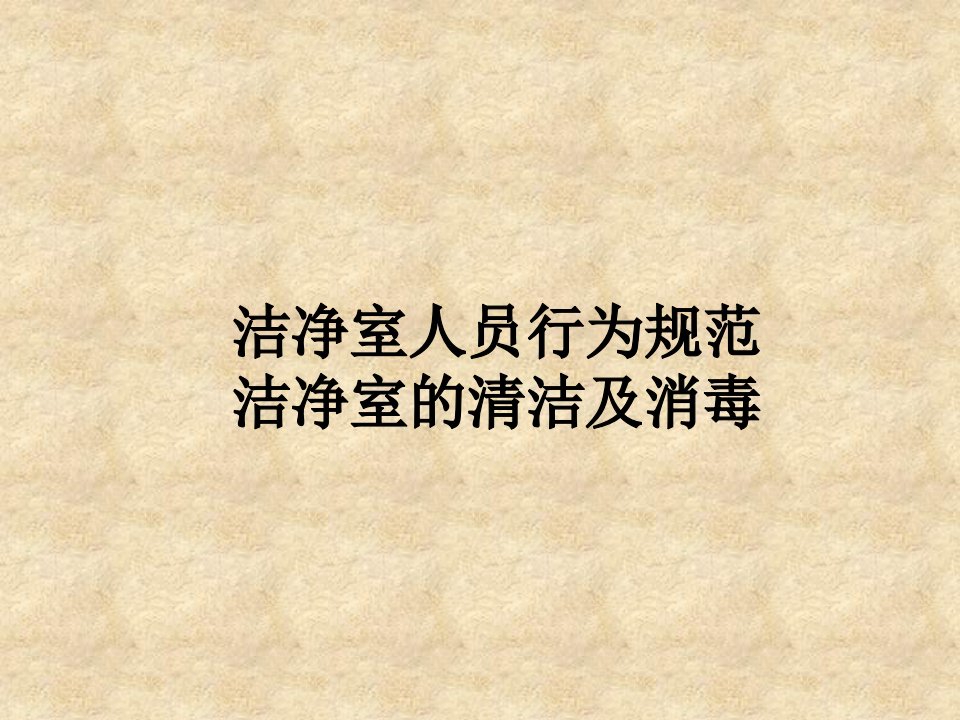 洁净室人员行为规范
洁净室的清洁及消毒